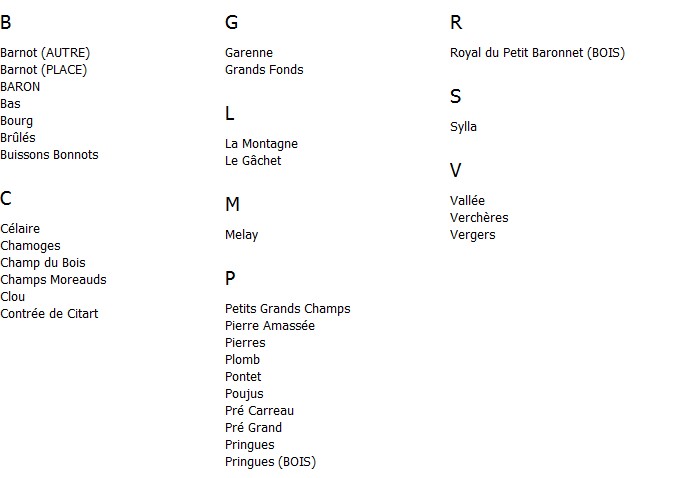 B

Barnot (AUTRE)
Barnot (PLACE)
BARON
Bas
Bourg
Brûlés
Buissons Bonnots

C

Célaire
Chamoges
Champ du Bois
Champs Moreauds
Clou
Contrée de Citart

G

Garenne
Grands Fonds

L

La Montagne
Le Gâchet

M

Melay

P

Petits Grands Champs
Pierre Amassée
Pierres
Plomb
Pontet
Poujus
Pré Carreau
Pré Grand
Pringues
Pringues (BOIS)

R

Royal du Petit Baronnet (BOIS)

S

Sylla

V

Vallée
Verchères
Vergers